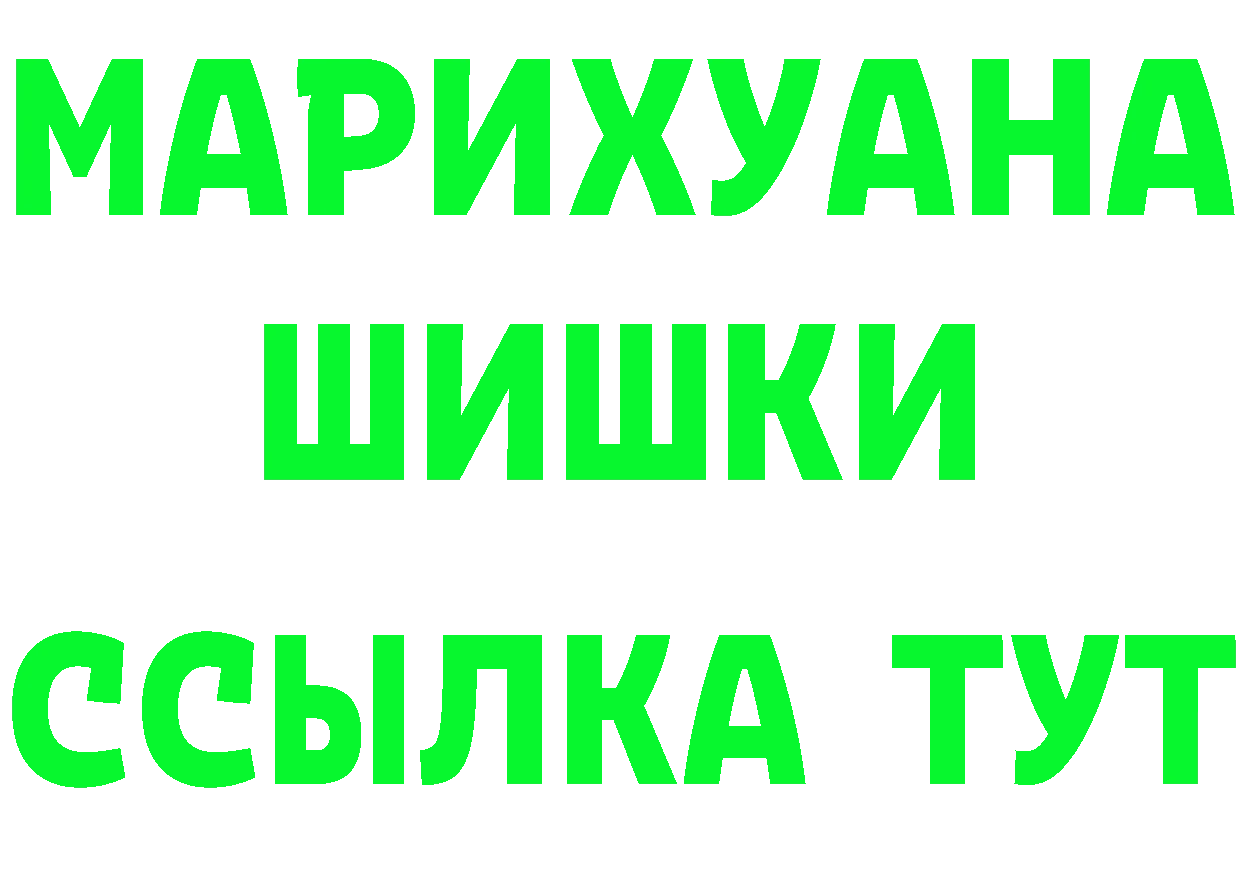 МАРИХУАНА
ШИШКИ
ССЫЛКА ТУТ